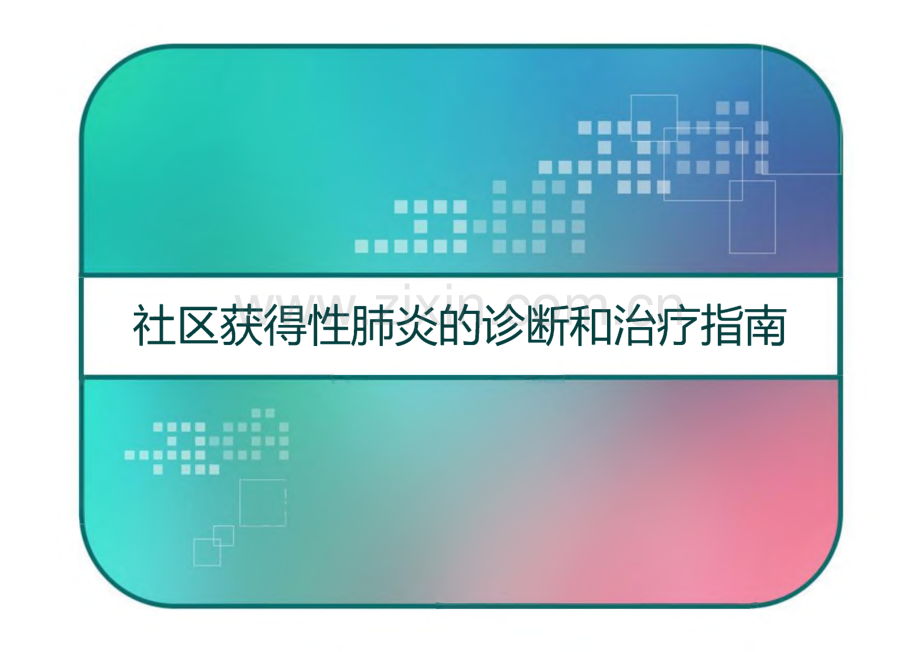 www.zixin.com.cn

社区获得性肺炎的诊断和治疗指南